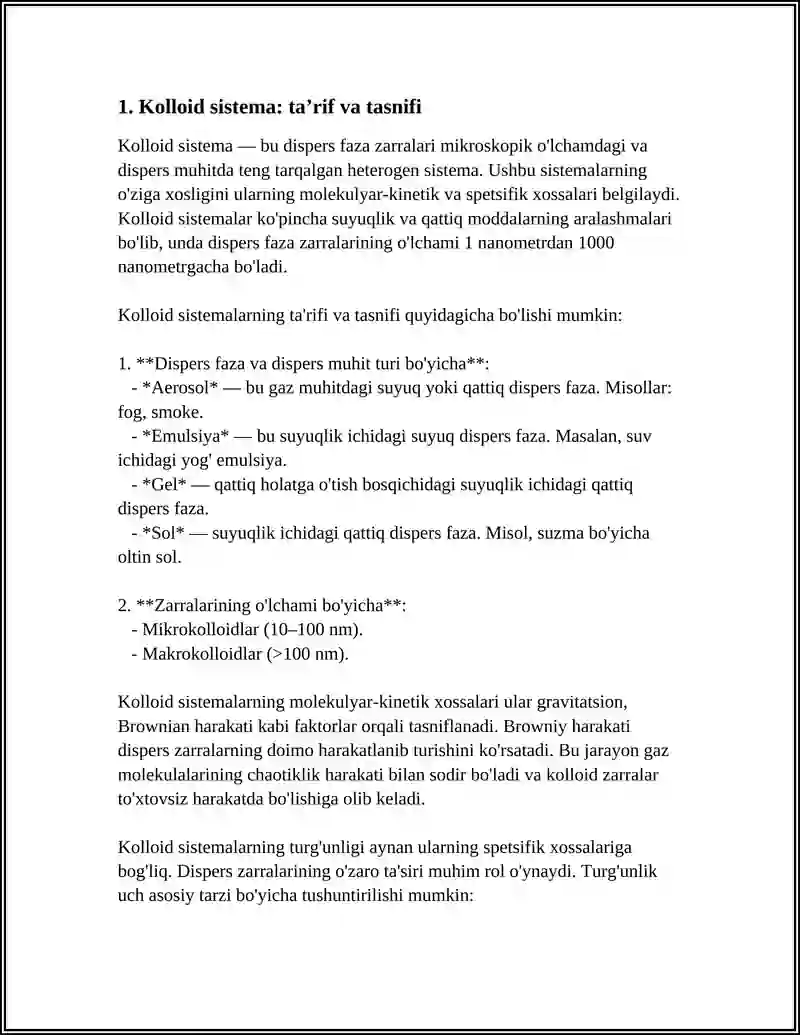 1. Kolloid sistema: ta'rif va tasnifi

Kolloid sistema — bu dispers faza zarralari mikroskopik o'lchamdagi va dispers muhitda teng tarqalgan heterogen sistema. Ushbu sistemalarning o'ziga xosligini ularning molekulyar-kinetik va spetsifik xossalari belgilaydi. Kolloid sistemalar ko'pincha suyuqlik va qattiq moddalarning aralashmalari bo'lib, unda dispers faza zarralarining o'lchami 1 nanometrdan 1000 nanometrgacha bo'ladi.

Kolloid sistemalarning ta'rifi va tasnifi quyidagicha bo'lishi mumkin:

1. **Dispers faza va dispers muhit turi bo'yicha**:
- *Aerosol* — bu gaz muhitdagi suyuq yoki qattiq dispers faza. Misollar: fog, smoke.
- *Emulsiya* — bu suyuqlik ichidagi suyuq dispers faza. Masalan, suv ichidagi yog' emulsiya.
- *Gel* — qattiq holatga o'tish bosqichidagi suyuqlik ichidagi qattiq dispers faza.
- *Sol* — suyuqlik ichidagi qattiq dispers faza. Misol, suzma bo'yicha oltin sol.

2. **Zarralarining o'lchami bo'yicha**:
- Mikrokolloidlar (10–100 nm).
- Makrokolloidlar (>100 nm).

Kolloid sistemalarning molekulyar-kinetik xossalari ular gravitatsion, Brownian harakati kabi faktorlar orqali tasniflanadi. Browniy harakati dispers zarralarning doimo harakatlanib turishini ko'rsatadi. Bu jarayon gaz molekulalarining chaotiklik harakati bilan sodir bo'ladi va kolloid zarralar to'xtovsiz harakatda bo'lishiga olib keladi.

Kolloid sistemalarning turg'unligi aynan ularning spetsifik xossalariga bog'liq. Dispers zarralarining o'zaro ta'siri muhim rol o'ynaydi. Turg'unlik uch asosiy tarzi bo'yicha tushuntirilishi mumkin: